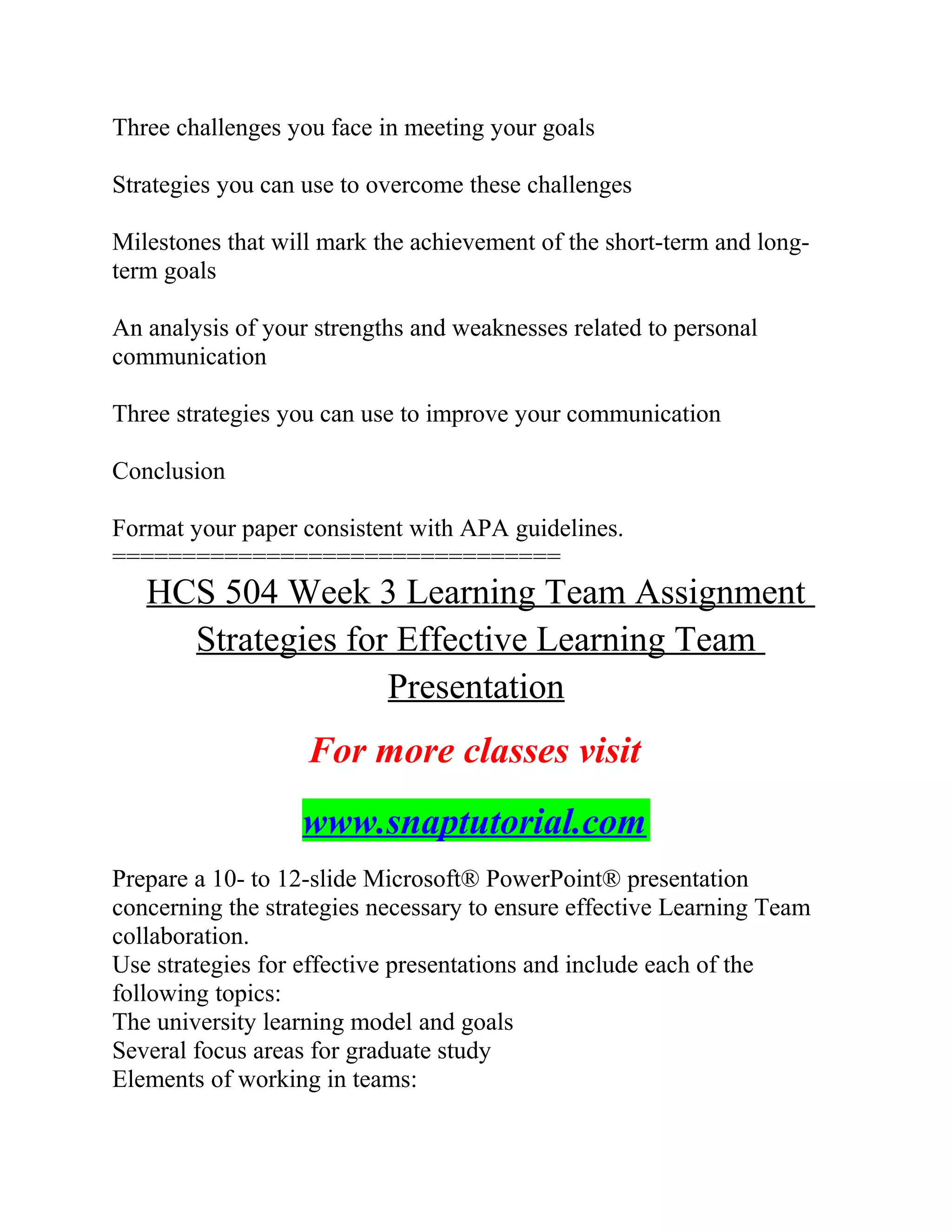 Three challenges you face in meeting your goals

Strategies you can use to overcome these challenges

Milestones that will mark the achievement of the short-term and long-term goals

An analysis of your strengths and weaknesses related to personal communication

Three strategies you can use to improve your communication

Conclusion

Format your paper consistent with APA guidelines.
==================================

HCS 504 Week 3 Learning Team Assignment Strategies for Effective Learning Team Presentation

For more classes visit

www.snaptutorial.com

Prepare a 10- to 12-slide Microsoft® PowerPoint® presentation concerning the strategies necessary to ensure effective Learning Team collaboration.
Use strategies for effective presentations and include each of the following topics:
The university learning model and goals
Several focus areas for graduate study
Elements of working in teams: